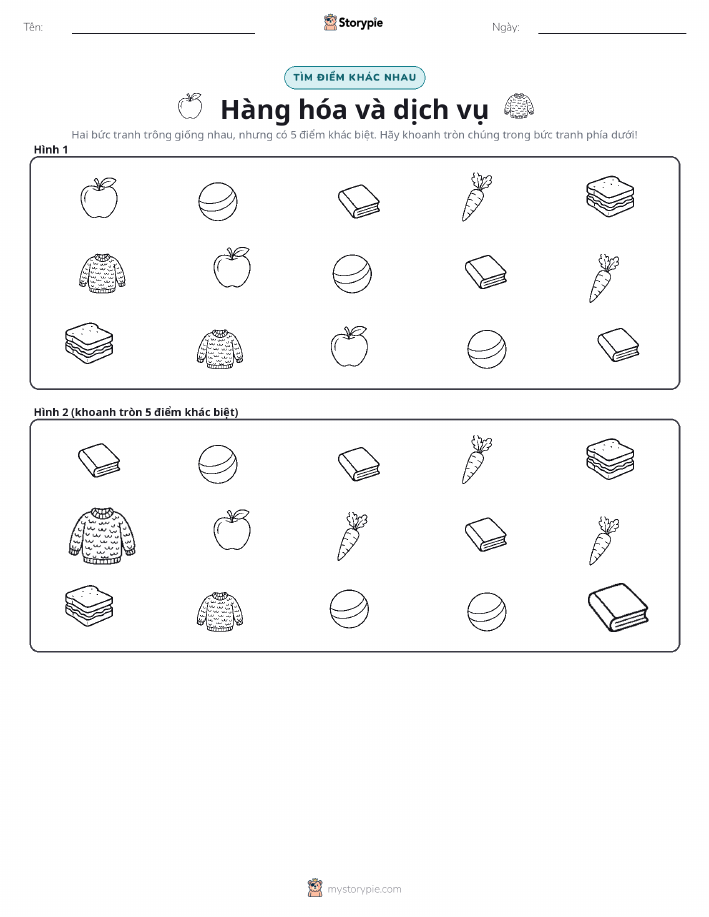 Tên: ____ Storypie Ngày: ____

TÌM ĐIỂM KHÁC NHAU

Hàng hóa và dịch vụ

Hai bức tranh trông giống nhau, nhưng có 5 điểm khác biệt. Hãy khoanh tròn chúng trong bức tranh phía dưới!

Hình 1

Hình 2 (khoanh tròn 5 điểm khác biệt)

mystorypie.com